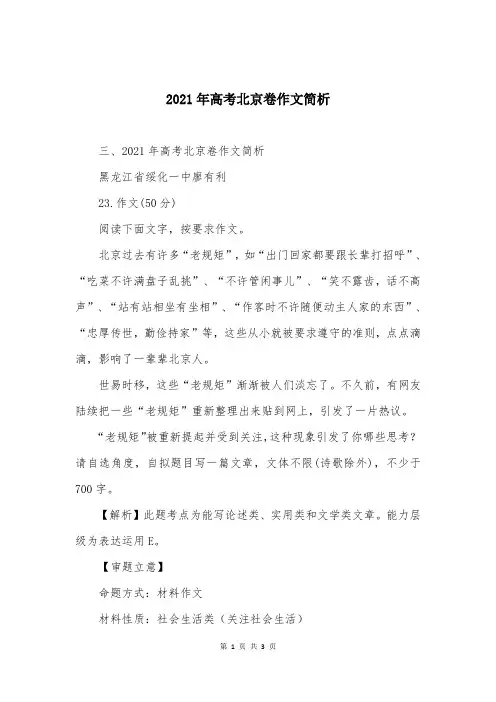 2021年高考北京卷作文简析

三、2021年高考北京卷作文简析

黑龙江省绥化一中廖有利

23.作文(50分)

阅读下面文字，按要求作文。

北京过去有许多“老规矩”，如“出门回家都要跟长辈打招呼”、“吃菜不许满盘子乱挑”、“不许管闲事儿”、“笑不露齿，话不高声”、“站有站相坐有坐相”、“作客时不许随便动主人家的东西”、“忠厚传世，勤俭持家”等，这些从小就被要求遵守的准则，点点滴滴，影响了一辈辈北京人。

世易时移，这些“老规矩”渐渐被人们淡忘了。不久前，有网友陆续把一些“老规矩”重新整理出来贴到网上，引发了一片热议。

“老规矩”被重新提起并受到关注，这种现象引发了你哪些思考？请自选角度，自拟题目写一篇文章，文体不限(诗歌除外)，不少于700字。

【解析】此题考点为能写论述类、实用类和文学类文章。能力层级为表达运用E。

【审题立意】

命题方式：材料作文

材料性质：社会生活类（关注社会生活）

第 1 页 共 3 页